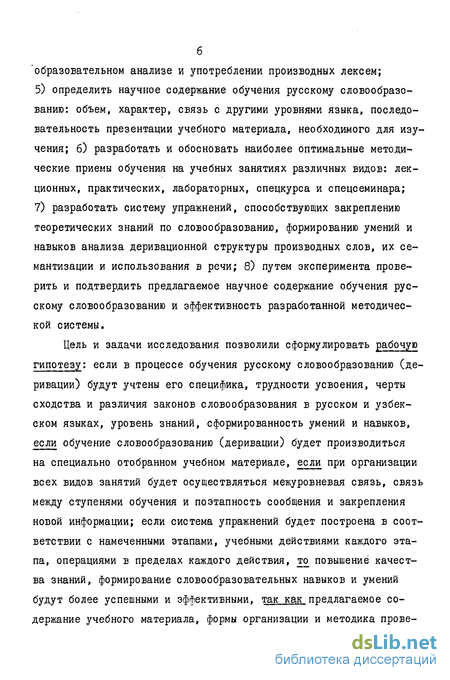 6

образовательном анализе и употреблении производных лексем; 5) определить научное содержание обучения русскому словообразованию: объем, характер, связь с другими уровнями языка, последовательность презентации учебного материала, необходимого для изучения; 6) разработать и обосновать наиболее оптимальные методические приемы обучения на учебных занятиях различных видов: лекционных, практических, лабораторных, спецкурса и спецсеминара; 7) разработать систему упражнений, способствующих закреплению теоретических знаний по словообразованию, формированию умений и навыков анализа деривационной структуры производных слов, их семантизации и использования в речи; 8) путем эксперимента проверить и подтвердить предлагаемое научное содержание обучения русскому словообразованию и эффективность разработанной методической системы.

Цель и задачи исследования позволили сформулировать рабочую гипотезу: если в процессе обучения русскому словообразованию (деривации) будут учтены его специфика, трудности усвоения, черты сходства и различия законов словообразования в русском и узбекском языках, уровень знаний, сформированность умений и навыков, если обучение словообразованию (деривации) будет производиться на специально отобранном учебном материале, если при организации всех видов занятий будет осуществляться межуровневая связь, связь между ступенями обучения и поэтапность сообщения и закрепления новой информации; если система упражнений будет построена в соответствии с намеченными этапами, учебными действиями каждого этапа, операциями в пределах каждого действия, то повышение качества знаний, формирование словообразовательных навыков и умений будут более успешными и эффективными, так как предлагаемое содержание учебного материала, формы организации и методика прове-

dsLib.net
библиотека диссертаций